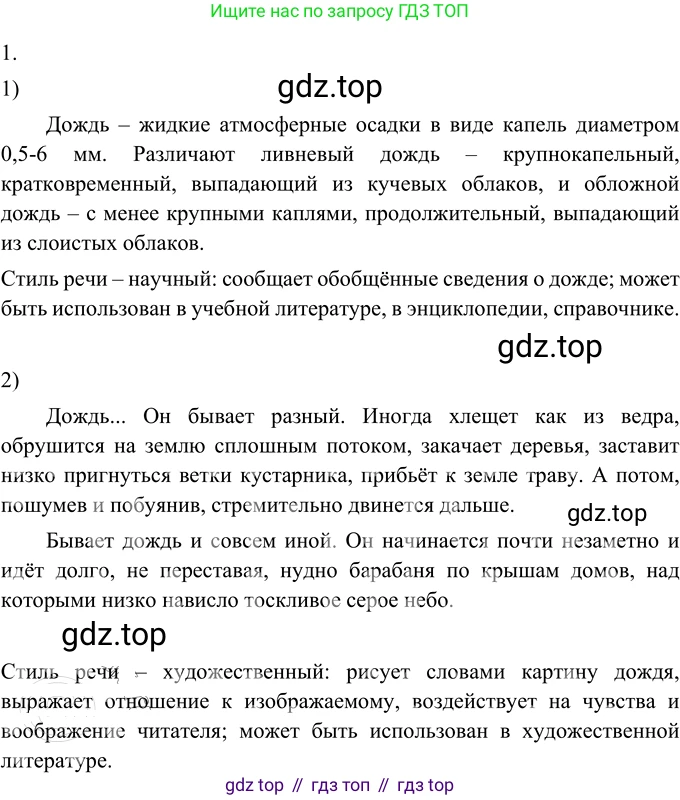 Ищите нас по запросу ГДЗ ТОП

1.

1)

gdz.top

Дождь – жидкие атмосферные осадки в виде капель диаметром 0,5-6 мм. Различают ливневый дождь – крупнокапельный, кратковременный, выпадающий из кучевых облаков, и обложной дождь – с менее крупными каплями, продолжительный, выпадающий из слоистых облаков.

Стиль речи – научный: сообщает обобщённые сведения о дожде; может быть использован в учебной литературе, в энциклопедии, справочнике.

gdz.top

2)

Дождь... Он бывает разный. Иногда хлещет как из ведра, обрушится на землю сплошным потоком, закачает деревья, заставит низко пригнуться ветки кустарника, прибьёт к земле траву. А потом, пошумев и побуянив, стремительно двинется дальше.

gdz.top

Бывает дождь и совсем иной. Он начинается почти незаметно и идёт долго, не переставая, нудно барабаня по крышам домов, над которыми низко нависло тоскливое серое небо.

gdz.top

Стиль речи – художественный: рисует словами картину дождя, выражает отношение к изображаемому, воздействует на чувства и воображение читателя; может быть использован в художественной литературе.

gdz top // гдз топ // гдз top